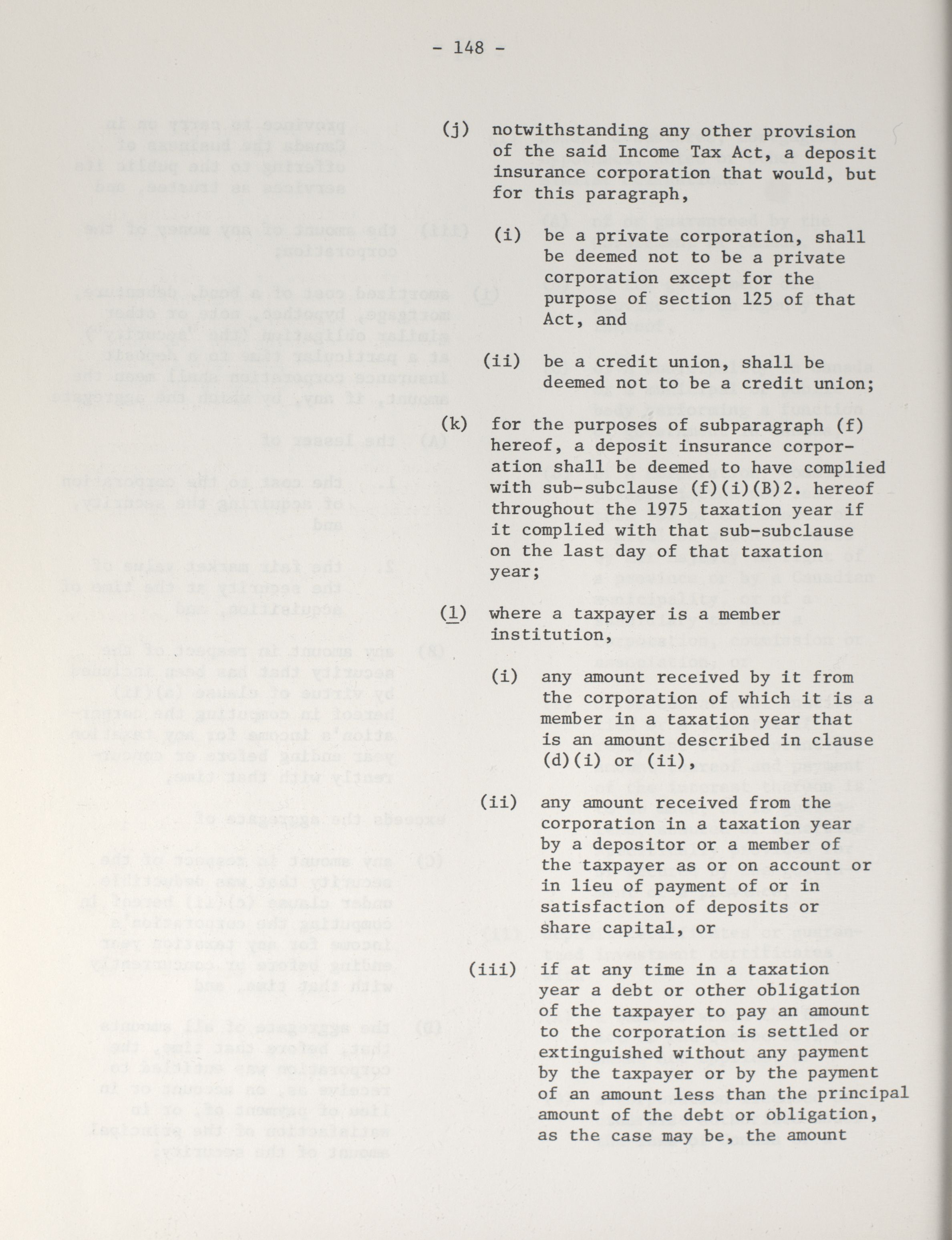 - 148 -

(j) notwithstanding any other provision of the said Income Tax Act, a deposit insurance corporation that would, but for this paragraph,

(i) be a private corporation, shall be deemed not to be a private corporation except for the purpose of section 125 of that Act, and

(ii) be a credit union, shall be deemed not to be a credit union;

(k) for the purposes of subparagraph (f) hereof, a deposit insurance corporation shall be deemed to have complied with sub-subclause (f)(i)(B)2. hereof throughout the 1975 taxation year if it complied with that sub-subclause on the last day of that taxation year;

(l) where a taxpayer is a member institution,

(i) any amount received by it from the corporation of which it is a member in a taxation year that is an amount described in clause (d)(i) or (ii),

(ii) any amount received from the corporation in a taxation year by a depositor or a member of the taxpayer as or on account or in lieu of payment of or in satisfaction of deposits or share capital, or

(iii) if at any time in a taxation year a debt or other obligation of the taxpayer to pay an amount to the corporation is settled or extinguished without any payment by the taxpayer or by the payment of an amount less than the principal amount of the debt or obligation, as the case may be, the amount